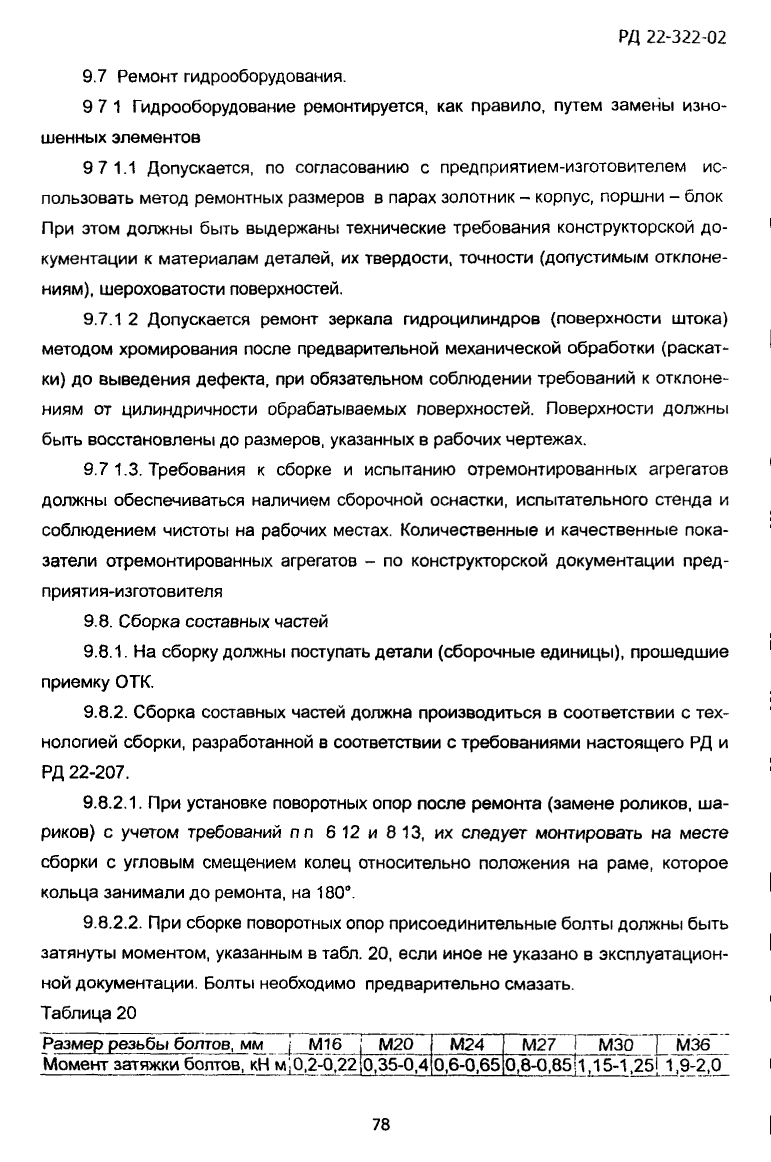 РД 22-322-02

9.7 Ремонт гидрооборудования.

9 7 1 Гидрооборудование ремонтируется, как правило, путем замены изношенных элементов

9 7 1.1 Допускается, по согласованию с предприятием-изготовителем использовать метод ремонтных размеров в парах золотник – корпус, поршни – блок При этом должны быть выдержаны технические требования конструкторской документации к материалам деталей, их твердости, точности (допустимым отклонениям), шероховатости поверхностей.

9.7.1 2 Допускается ремонт зеркала гидроцилиндров (поверхности штока) методом хромирования после предварительной механической обработки (раскатки) до выведения дефекта, при обязательном соблюдении требований к отклонениям от цилиндричности обрабатываемых поверхностей. Поверхности должны быть восстановлены до размеров, указанных в рабочих чертежах.

9.7 1.3. Требования к сборке и испытанию отремонтированных агрегатов должны обеспечиваться наличием сборочной оснастки, испытательного стенда и соблюдением чистоты на рабочих местах. Количественные и качественные показатели отремонтированных агрегатов – по конструкторской документации предприятия-изготовителя

9.8. Сборка составных частей

9.8.1. На сборку должны поступать детали (сборочные единицы), прошедшие приемку ОТК.

9.8.2. Сборка составных частей должна производиться в соответствии с технологией сборки, разработанной в соответствии с требованиями настоящего РД и РД 22-207.

9.8.2.1. При установке поворотных опор после ремонта (замене роликов, шариков) с учетом требований п п 6 12 и 8 13, их следует монтировать на месте сборки с угловым смещением колец относительно положения на раме, которое кольца занимали до ремонта, на 180°.

9.8.2.2. При сборке поворотных опор присоединительные болты должны быть затянуты моментом, указанным в табл. 20, если иное не указано в эксплуатационной документации. Болты необходимо предварительно смазать.

Таблица 20

| Размер резьбы болтов, мм | М16 | М20 | М24 | М27 | М30 | М36 |
|---|---|---|---|---|---|---|
| Момент затяжки болтов, кН м | 0,2-0,22 | 0,35-0,4 | 0,6-0,65 | 0,8-0,85 | 1,15-1,25 | 1,9-2,0 |

78